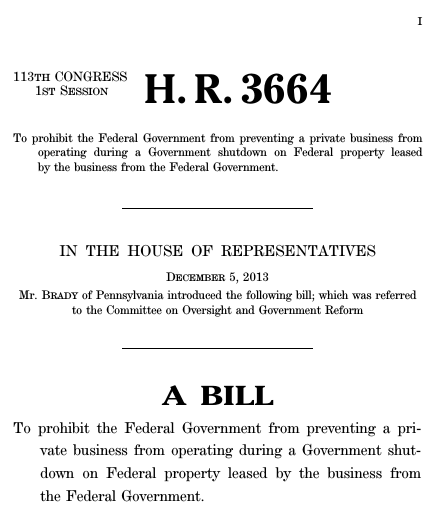 I

113TH CONGRESS
1ST SESSION

H. R. 3664

To prohibit the Federal Government from preventing a private business from operating during a Government shutdown on Federal property leased by the business from the Federal Government.

IN THE HOUSE OF REPRESENTATIVES

DECEMBER 5, 2013

Mr. BRADY of Pennsylvania introduced the following bill; which was referred to the Committee on Oversight and Government Reform

A BILL

To prohibit the Federal Government from preventing a private business from operating during a Government shutdown on Federal property leased by the business from the Federal Government.